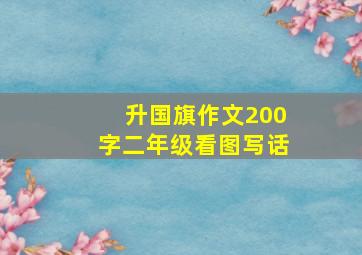 升国旗作文200字二年级看图写话